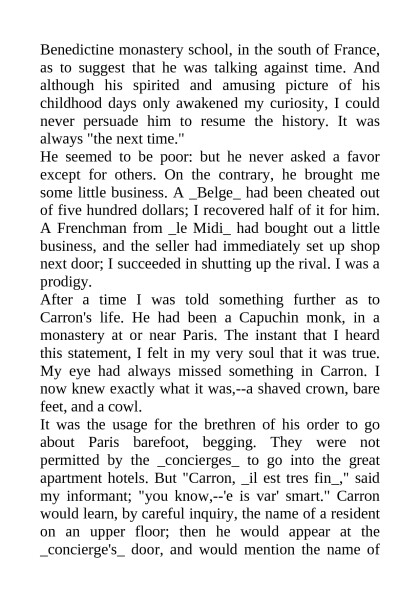 Benedictine monastery school, in the south of France, as to suggest that he was talking against time. And although his spirited and amusing picture of his childhood days only awakened my curiosity, I could never persuade him to resume the history. It was always "the next time."
He seemed to be poor: but he never asked a favor except for others. On the contrary, he brought me some little business. A _Belge_ had been cheated out of five hundred dollars; I recovered half of it for him. A Frenchman from _le Midi_ had bought out a little business, and the seller had immediately set up shop next door; I succeeded in shutting up the rival. I was a prodigy.
After a time I was told something further as to Carron's life. He had been a Capuchin monk, in a monastery at or near Paris. The instant that I heard this statement, I felt in my very soul that it was true. My eye had always missed something in Carron. I now knew exactly what it was,--a shaved crown, bare feet, and a cowl.
It was the usage for the brethren of his order to go about Paris barefoot, begging. They were not permitted by the _concierges_ to go into the great apartment hotels. But "Carron, _il est tres fin_," said my informant; "you know,--'e is var' smart." Carron would learn, by careful inquiry, the name of a resident on an upper floor; then he would appear at the _concierge's_ door, and would mention the name of